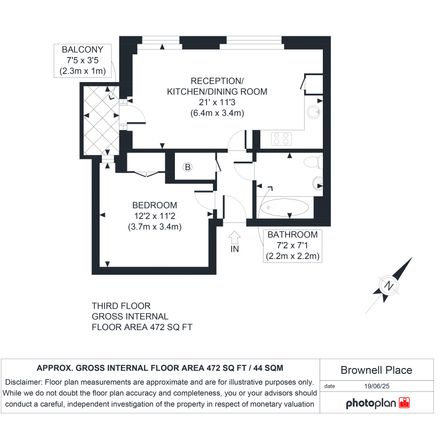 BALCONY
7'5 x 3'5
(2.3m x 1m)

RECEPTION/
KITCHEN/DINING ROOM
21' x 11'3
(6.4m x 3.4m)

B

BEDROOM
12'2 x 11'2
(3.7m x 3.4m)

IN

BATHROOM
7'2 x 7'1
(2.2m x 2.2m)

N

THIRD FLOOR
GROSS INTERNAL
FLOOR AREA 472 SQ FT

APPROX. GROSS INTERNAL FLOOR AREA 472 SQ FT / 44 SQM

Disclaimer: Floor plan measurements are approximate and are for illustrative purposes only. While we do not doubt the floor plan accuracy and completeness, you or your advisors should conduct a careful, independent investigation of the property in respect of monetary valuation

Brownell Place

date 19/06/25

photoplan